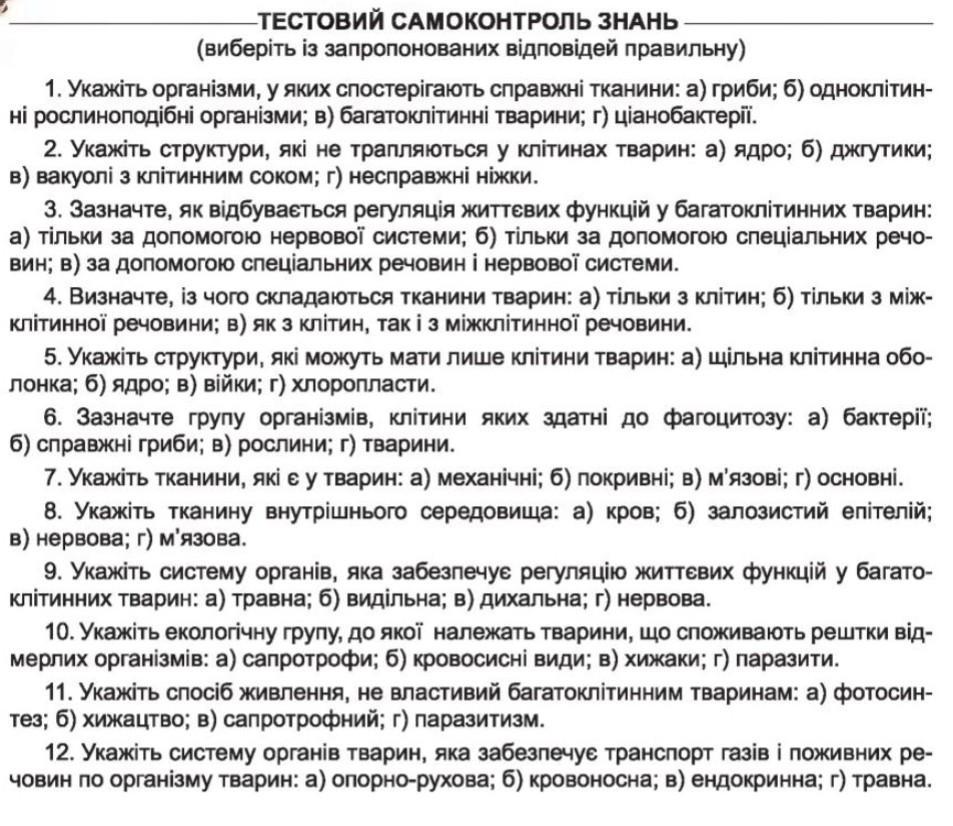 ТЕСТОВИЙ САМОКОНТРОЛЬ ЗНАНЬ
(виберіть із запропонованих відповідей правильну)

1. Укажіть організми, у яких спостерігають справжні тканини: а) гриби; б) одноклітинні рослиноподібні організми; в) багатоклітинні тварини; г) ціанобактерії.

2. Укажіть структури, які не трапляються у клітинах тварин: а) ядро; б) джгутики; в) вакуолі з клітинним соком; г) несправжні ніжки.

3. Зазначте, як відбувається регуляція життєвих функцій у багатоклітинних тварин: а) тільки за допомогою нервової системи; б) тільки за допомогою спеціальних речовин; в) за допомогою спеціальних речовин і нервової системи.

4. Визначте, із чого складаються тканини тварин: а) тільки з клітин; б) тільки з міжклітинної речовини; в) як з клітин, так і з міжклітинної речовини.

5. Укажіть структури, які можуть мати лише клітини тварин: а) щільна клітинна оболонка; б) ядро; в) війки; г) хлоропласти.

6. Зазначте групу організмів, клітини яких здатні до фагоцитозу: а) бактерії; б) справжні гриби; в) рослини; г) тварини.

7. Укажіть тканини, які є у тварин: а) механічні; б) покривні; в) м'язові; г) основні.

8. Укажіть тканину внутрішнього середовища: а) кров; б) залозистий епітелій; в) нервова; г) м'язова.

9. Укажіть систему органів, яка забезпечує регуляцію життєвих функцій у багатоклітинних тварин: а) травна; б) видільна; в) дихальна; г) нервова.

10. Укажіть екологічну групу, до якої належать тварини, що споживають рештки відмерлих організмів: а) сапротрофи; б) кровосисні види; в) хижаки; г) паразити.

11. Укажіть спосіб живлення, не властивий багатоклітинним тваринам: а) фотосинтез; б) хижацтво; в) сапротрофний; г) паразитизм.

12. Укажіть систему органів тварин, яка забезпечує транспорт газів і поживних речовин по організму тварин: а) опорно-рухова; б) кровоносна; в) ендокринна; г) травна.